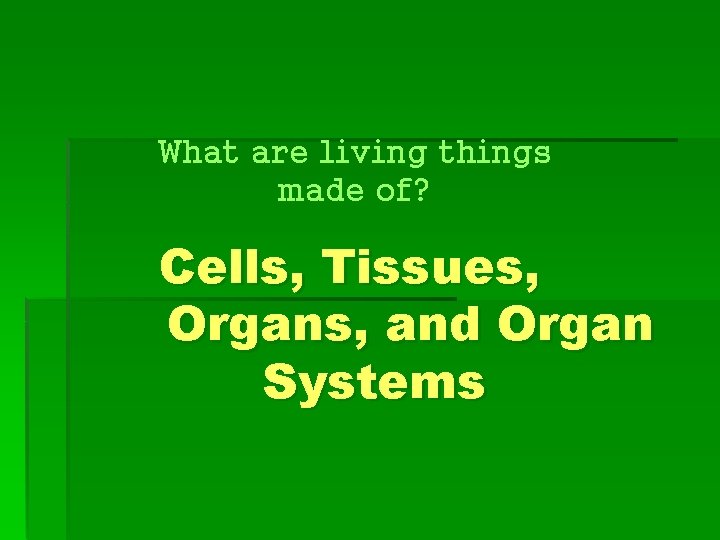 What are living things made of?

Cells, Tissues, Organs, and Organ Systems